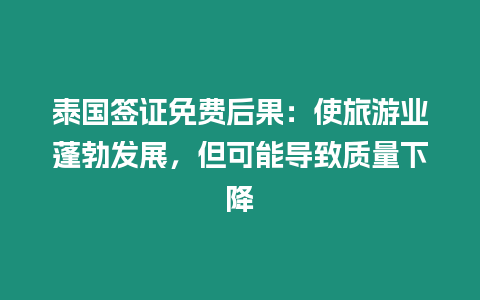 泰国签证免费后果：使旅游业蓬勃发展，但可能导致质量下降